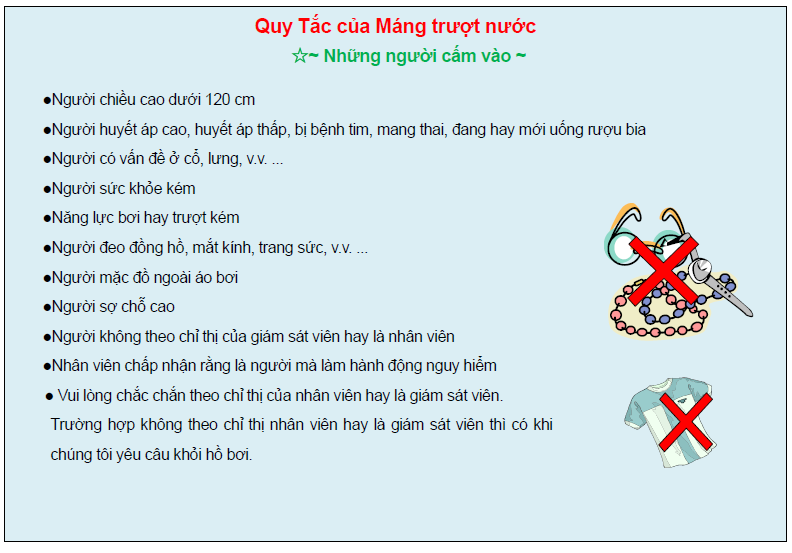 Quy Tắc của Máng trượt nước

☆~ Những người cấm vào ~

• Người chiều cao dưới 120 cm

• Người huyết áp cao, huyết áp thấp, bị bệnh tim, mang thai, đang hay mới uống rượu bia

• Người có vấn đề ở cổ, lưng, v.v. ...

• Người sức khỏe kém

• Năng lực bơi hay trượt kém

• Người đeo đồng hồ, mắt kính, trang sức, v.v. ...

• Người mặc đồ ngoài áo bơi

• Người sợ chỗ cao

• Người không theo chỉ thị của giám sát viên hay là nhân viên

• Nhân viên chấp nhận rằng là người mà làm hành động nguy hiểm

• Vui lòng chắc chắn theo chỉ thị của nhân viên hay là giám sát viên. Trường hợp không theo chỉ thị nhân viên hay là giám sát viên thì có khi chúng tôi yêu câu khỏi hồ bơi.